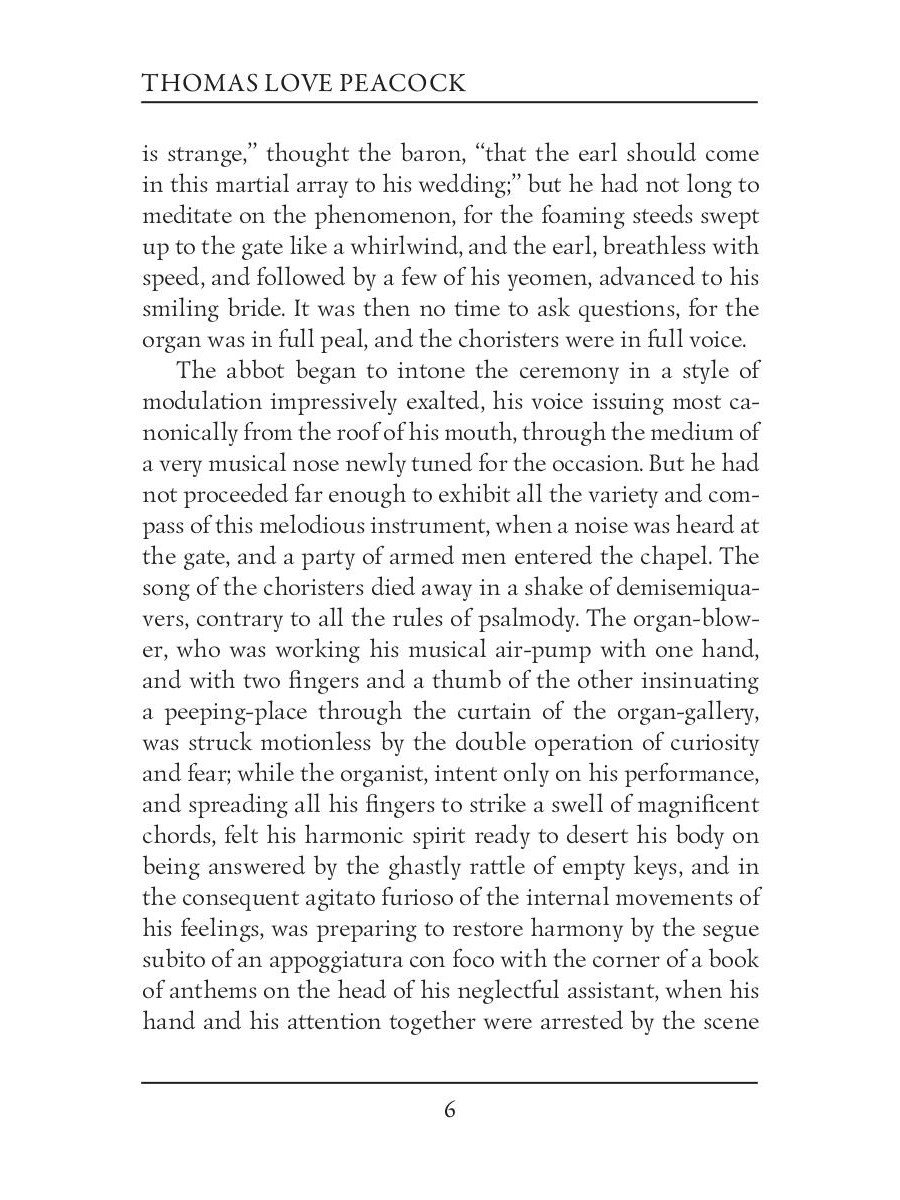 THOMAS LOVE PEACOCK

is strange," thought the baron, "that the earl should come in this martial array to his wedding;" but he had not long to meditate on the phenomenon, for the foaming steeds swept up to the gate like a whirlwind, and the earl, breathless with speed, and followed by a few of his yeomen, advanced to his smiling bride. It was then no time to ask questions, for the organ was in full peal, and the choristers were in full voice.

The abbot began to intone the ceremony in a style of modulation impressively exalted, his voice issuing most canonically from the roof of his mouth, through the medium of a very musical nose newly tuned for the occasion. But he had not proceeded far enough to exhibit all the variety and compass of this melodious instrument, when a noise was heard at the gate, and a party of armed men entered the chapel. The song of the choristers died away in a shake of demisemiquavers, contrary to all the rules of psalmody. The organ-blower, who was working his musical air-pump with one hand, and with two fingers and a thumb of the other insinuating a peeping-place through the curtain of the organ-gallery, was struck motionless by the double operation of curiosity and fear; while the organist, intent only on his performance, and spreading all his fingers to strike a swell of magnificent chords, felt his harmonic spirit ready to desert his body on being answered by the ghastly rattle of empty keys, and in the consequent agitato furioso of the internal movements of his feelings, was preparing to restore harmony by the segue subito of an appoggiatura con foco with the corner of a book of anthems on the head of his neglectful assistant, when his hand and his attention together were arrested by the scene

6